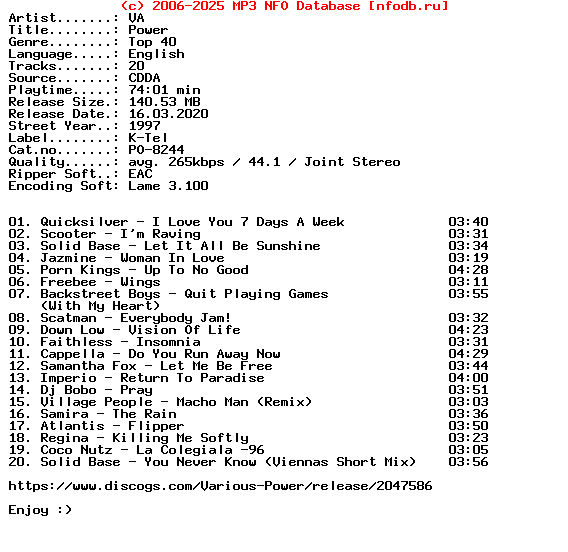 (c) 2006-2025 MP3 NFO Database [nfodb.ru]
Artist.......: VA
Title........: Power
Genre........: Top 40
Language.....: English
Tracks.......: 20
Source.......: CDDA
Playtime.....: 74:01 min
Release Size.: 140.53 MB
Release Date.: 16.03.2020
Street Year..: 1997
Label........: K-Tel
Cat.no.......: PO-8244
Quality......: avg. 265kbps / 44.1 / Joint Stereo
Ripper Soft..: EAC
Encoding Soft: Lame 3.100

01. Quicksilver - I Love You 7 Days A Week 03:40
02. Scooter - I'm Raving 03:31
03. Solid Base - Let It All Be Sunshine 03:34
04. Jazmine - Woman In Love 03:19
05. Porn Kings - Up To No Good 04:28
06. Freebee - Wings 03:11
07. Backstreet Boys - Quit Playing Games (With My Heart) 03:55
08. Scatman - Everybody Jam! 03:32
09. Down Low - Vision Of Life 04:23
10. Faithless - Insomnia 03:31
11. Cappella - Do You Run Away Now 04:29
12. Samantha Fox - Let Me Be Free 03:44
13. Imperio - Return To Paradise 04:00
14. Dj Bobo - Pray 03:51
15. Village People - Macho Man (Remix) 03:03
16. Samira - The Rain 03:36
17. Atlantis - Flipper 03:50
18. Regina - Killing Me Softly 03:23
19. Coco Nutz - La Colegiala -96 03:05
20. Solid Base - You Never Know (Viennas Short Mix) 03:56

https://www.discogs.com/Various-Power/release/2047586

Enjoy :)